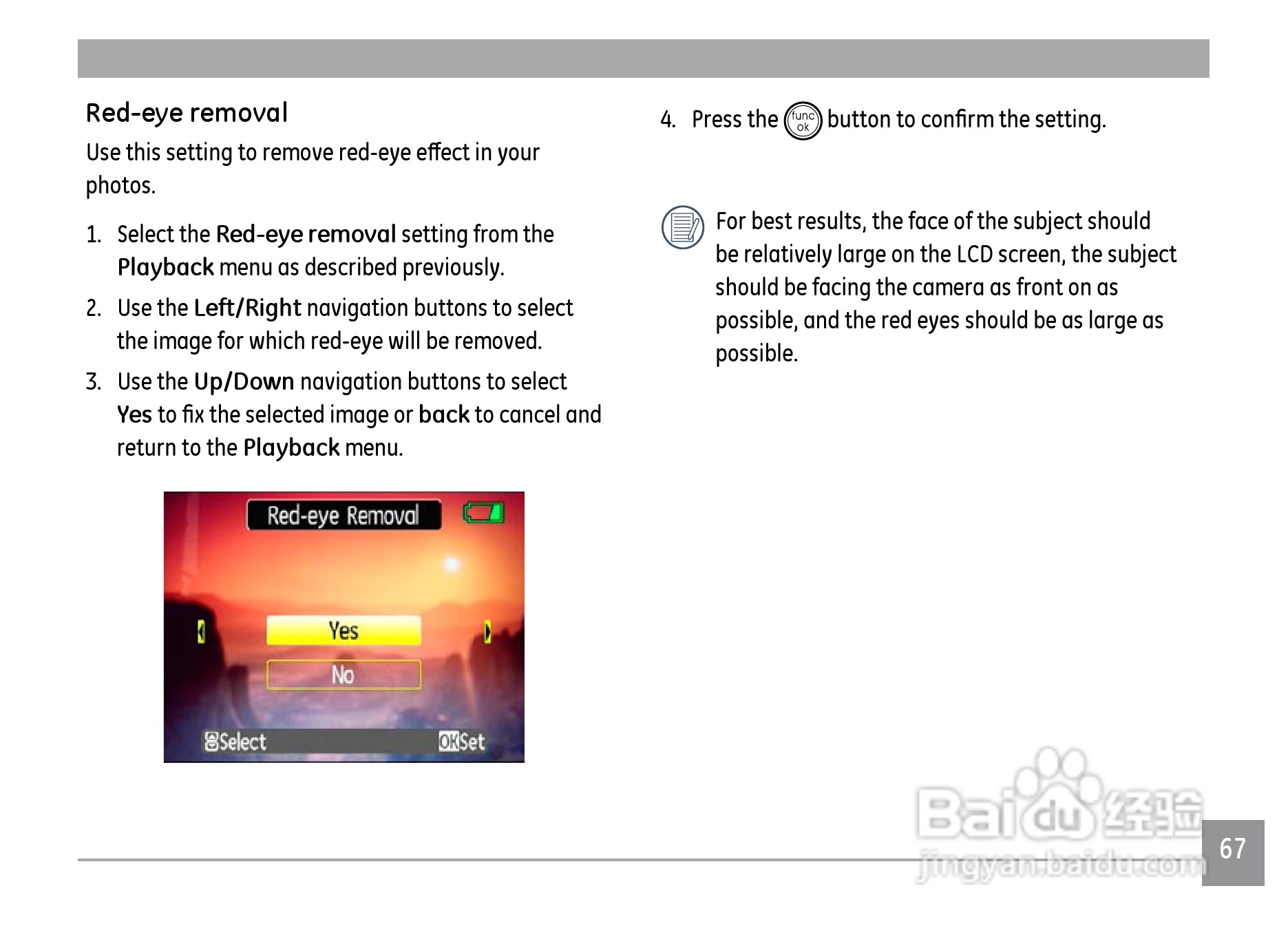 Red-eye removal

Use this setting to remove red-eye effect in your photos.

1. Select the Red-eye removal setting from the Playback menu as described previously.

2. Use the Left/Right navigation buttons to select the image for which red-eye will be removed.

3. Use the Up/Down navigation buttons to select Yes to fix the selected image or back to cancel and return to the Playback menu.

Red-eye Removal

Yes

No

Select

OK Set

4. Press the func ok button to confirm the setting.

For best results, the face of the subject should be relatively large on the LCD screen, the subject should be facing the camera as front on as possible, and the red eyes should be as large as possible.

Baidu 经验
jingyan.baidu.com

67